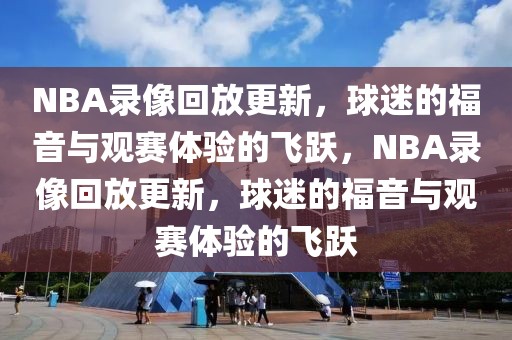 NBA录像回放更新，球迷的福音与观赛体验的飞跃，NBA录像回放更新，球迷的福音与观赛体验的飞跃